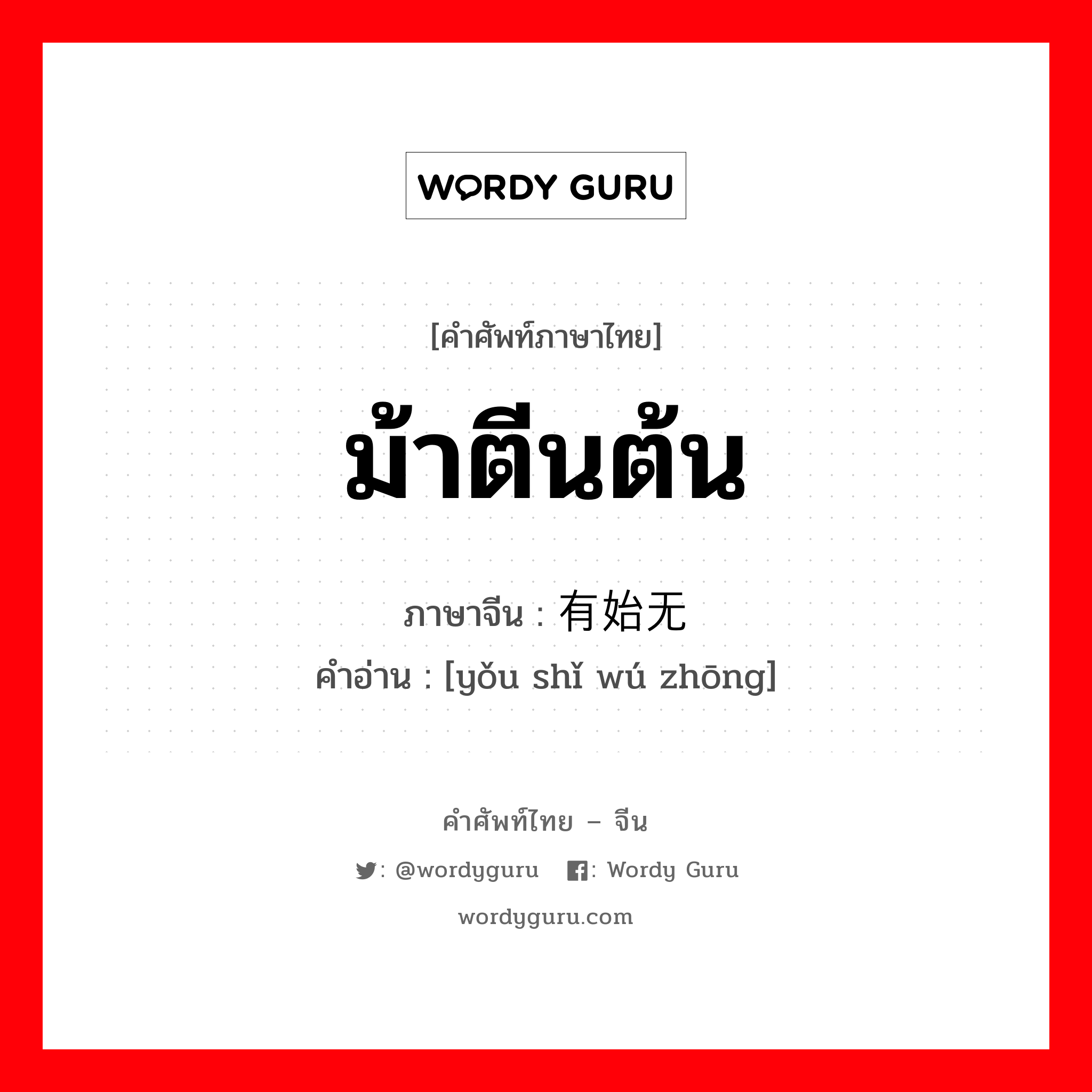 WORDY GURU

[คำศัพท์ภาษาไทย]

ม้าตีนต้น

ภาษาจีน : 有始无

คำอ่าน : [yǒu shǐ wú zhōng]

คำศัพท์ไทย – จีน

: @wordyguru : Wordy Guru

wordyguru.com